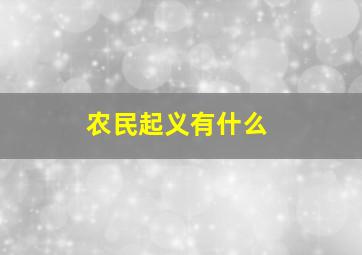 农民起义有什么